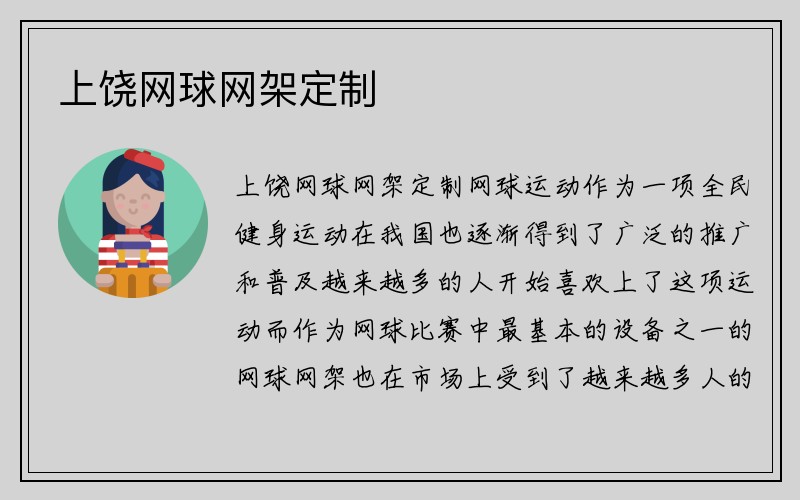 上饶网球网架定制

上饶网球网架定制网球运动作为一项全民健身运动在我国也逐渐得到了广泛的推广和普及越来越多的人开始喜欢上了这项运动而作为网球比赛中最基本的设备之一的网球网架也在市场上受到了越来越多人的